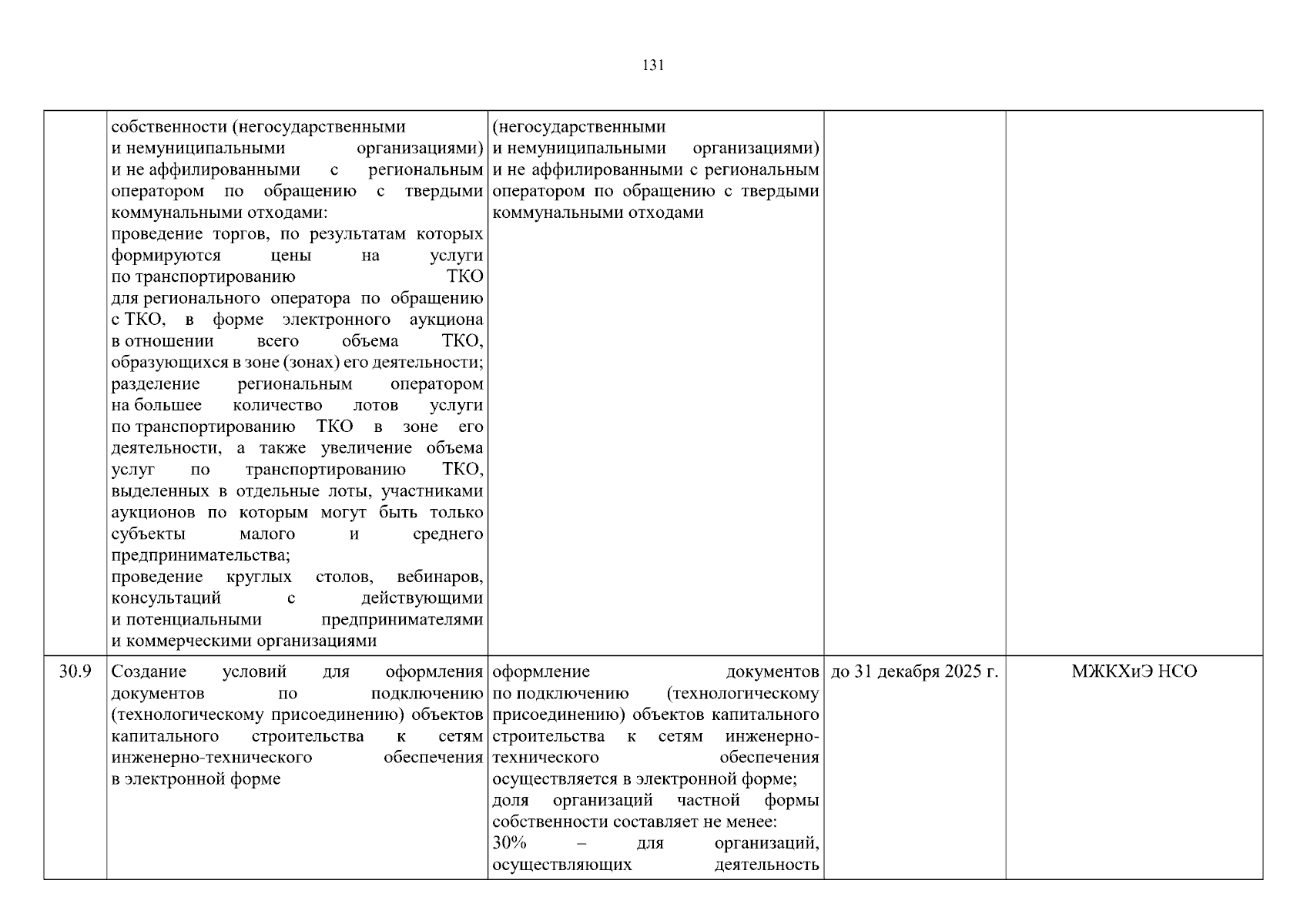 131

| | | | | |
|---|---|---|---|---|
| | собственности (негосударственными и немуниципальными организациями) и не аффилированными с региональным оператором по обращению с твердыми коммунальными отходами: проведение торгов, по результатам которых формируются цены на услуги по транспортированию ТКО для регионального оператора по обращению с ТКО, в форме электронного аукциона в отношении всего объема ТКО, образующихся в зоне (зонах) его деятельности; разделение региональным оператором на большее количество лотов услуги по транспортированию ТКО в зоне его деятельности, а также увеличение объема услуг по транспортированию ТКО, выделенных в отдельные лоты, участниками аукционов по которым могут быть только субъекты малого и среднего предпринимательства; проведение круглых столов, вебинаров, консультаций с действующими и потенциальными предпринимателями и коммерческими организациями | (негосударственными и немуниципальными организациями) и не аффилированными с региональным оператором по обращению с твердыми коммунальными отходами | | |
| 30.9 | Создание условий для оформления документов по подключению (технологическому присоединению) объектов капитального строительства к сетям инженерно-технического обеспечения в электронной форме | оформление документов по подключению (технологическому присоединению) объектов капитального строительства к сетям инженерно-технического обеспечения осуществляется в электронной форме; доля организаций частной формы собственности составляет не менее: 30% – для организаций, осуществляющих деятельность | до 31 декабря 2025 г. | МЖКХиЭ НСО |